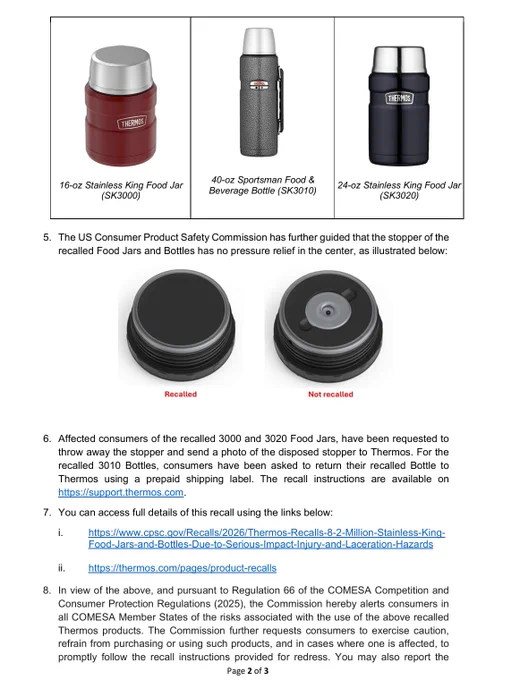 | THERMOS 16-oz Stainless King Food Jar (SK3000) | 40-oz Sportsman Food & Beverage Bottle (SK3010) | THERMOS 24-oz Stainless King Food Jar (SK3020) |
|---|---|---|

5. The US Consumer Product Safety Commission has further guided that the stopper of the recalled Food Jars and Bottles has no pressure relief in the center, as illustrated below:

Recalled

Not recalled

6. Affected consumers of the recalled 3000 and 3020 Food Jars, have been requested to throw away the stopper and send a photo of the disposed stopper to Thermos. For the recalled 3010 Bottles, consumers have been asked to return their recalled Bottle to Thermos using a prepaid shipping label. The recall instructions are available on https://support.thermos.com.

7. You can access full details of this recall using the links below:

i. https://www.cpsc.gov/Recalls/2026/Thermos-Recalls-8-2-Million-Stainless-King-Food-Jars-and-Bottles-Due-to-Serious-Impact-Injury-and-Laceration-Hazards

ii. https://thermos.com/pages/product-recalls

8. In view of the above, and pursuant to Regulation 66 of the COMESA Competition and Consumer Protection Regulations (2025), the Commission hereby alerts consumers in all COMESA Member States of the risks associated with the use of the above recalled Thermos products. The Commission further requests consumers to exercise caution, refrain from purchasing or using such products, and in cases where one is affected, to promptly follow the recall instructions provided for redress. You may also report the

Page 2 of 3